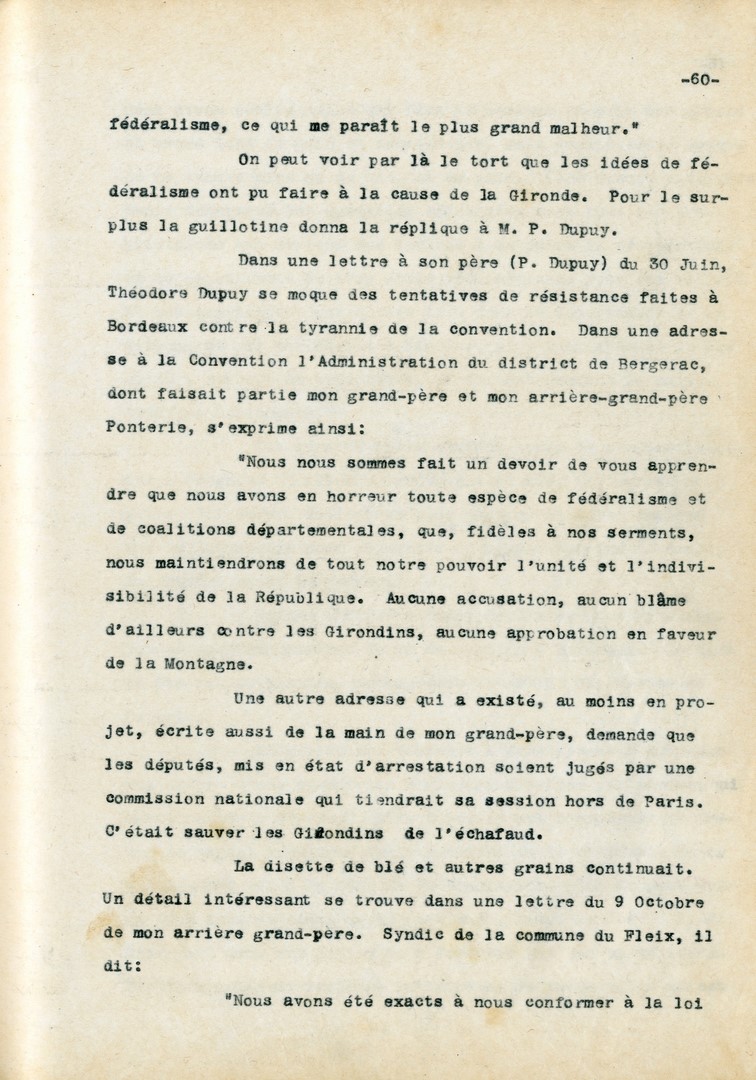 -60-

fédéralisme, ce qui me paraît le plus grand malheur."

On peut voir par là le tort que les idées de fédéralisme ont pu faire à la cause de la Gironde. Pour le surplus la guillotine donna la réplique à M. P. Dupuy.

Dans une lettre à son père (P. Dupuy) du 30 Juin, Théodore Dupuy se moque des tentatives de résistance faites à Bordeaux contre la tyrannie de la convention. Dans une adresse à la Convention l'Administration du district de Bergerac, dont faisait partie mon grand-père et mon arrière-grand-père Ponterie, s'exprime ainsi:

"Nous nous sommes fait un devoir de vous apprendre que nous avons en horreur toute espèce de fédéralisme et de coalitions départementales, que, fidèles à nos serments, nous maintiendrons de tout notre pouvoir l'unité et l'indivisibilité de la République. Aucune accusation, aucun blâme d'ailleurs contre les Girondins, aucune approbation en faveur de la Montagne.

Une autre adresse qui a existé, au moins en projet, écrite aussi de la main de mon grand-père, demande que les députés, mis en état d'arrestation soient jugés par une commission nationale qui tiendrait sa session hors de Paris. C'était sauver les Girondins de l'échafaud.

La disette de blé et autres grains continuait. Un détail intéressant se trouve dans une lettre du 9 Octobre de mon arrière grand-père. Syndic de la commune du Fleix, il dit:

"Nous avons été exacts à nous conformer à la loi